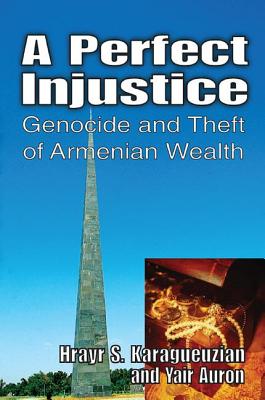 A Perfect Injustice

Genocide and Theft of Armenian Wealth

Hrayr S. Karagueuzian and Yair Auron